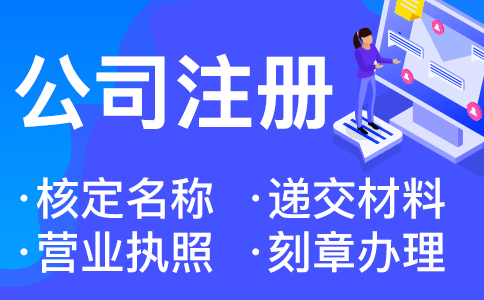 公司注册

·核定名称 ·递交材料
·营业执照 ·刻章办理